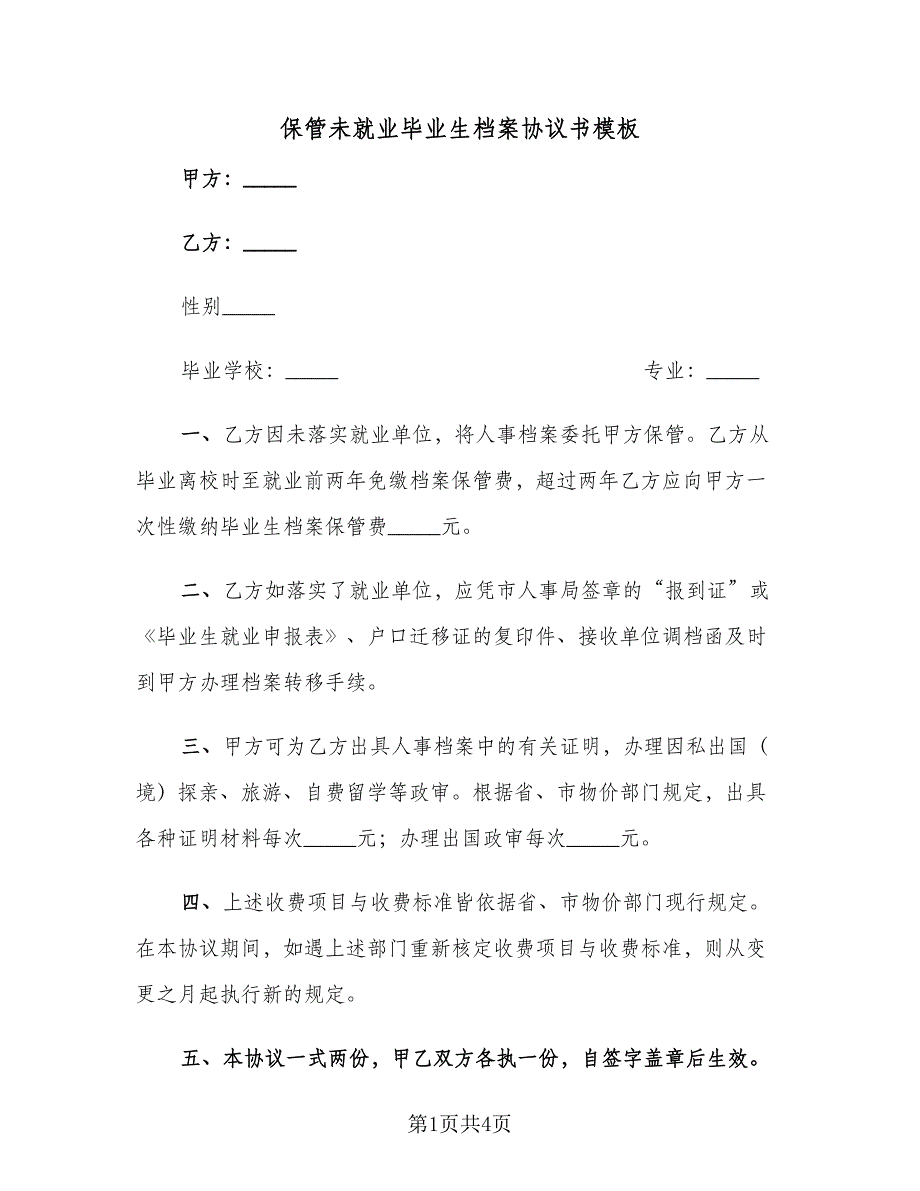 保管未就业毕业生档案协议书模板

甲方：_____

乙方：_____

性别_____

毕业学校：_____　　　　　　　　　　专业：_____

一、乙方因未落实就业单位，将人事档案委托甲方保管。乙方从毕业离校时至就业前两年免缴档案保管费，超过两年乙方应向甲方一次性缴纳毕业生档案保管费_____元。

二、乙方如落实了就业单位，应凭市人事局签章的“报到证”或《毕业生就业申报表》、户口迁移证的复印件、接收单位调档函及时到甲方办理档案转移手续。

三、甲方可为乙方出具人事档案中的有关证明，办理因私出国（境）探亲、旅游、自费留学等政审。根据省、市物价部门规定，出具各种证明材料每次_____元；办理出国政审每次_____元。

四、上述收费项目与收费标准皆依据省、市物价部门现行规定。在本协议期间，如遇上述部门重新核定收费项目与收费标准，则从变更之月起执行新的规定。

五、本协议一式两份，甲乙双方各执一份，自签字盖章后生效。

第1页共4页